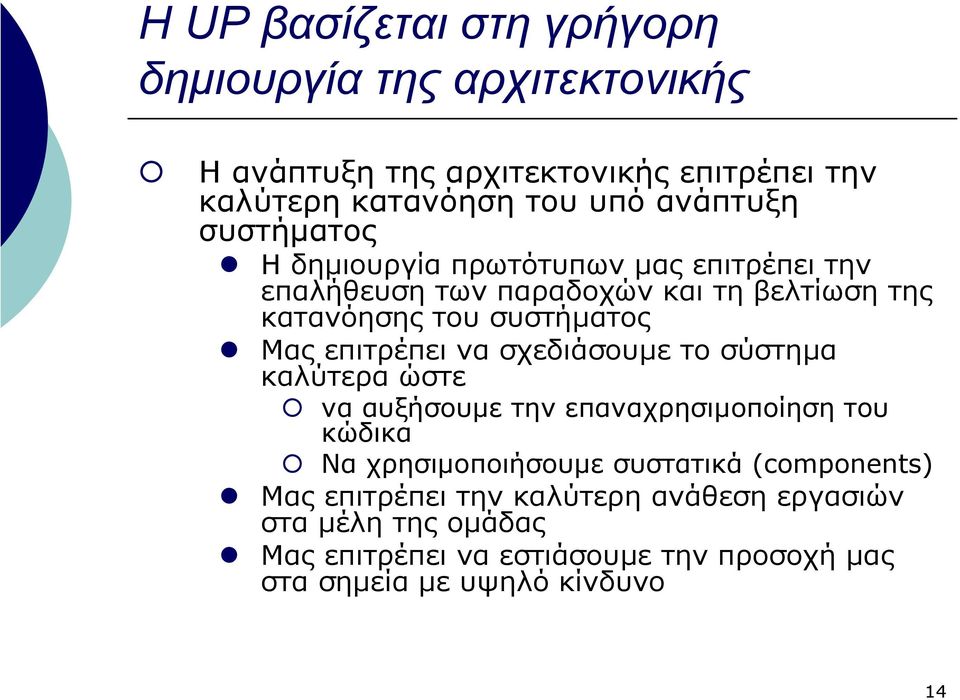 Η UP βασίζεται στη γρήγορη δημιουργία της αρχιτεκτονικής

Η ανάπτυξη της αρχιτεκτονικής επιτρέπει την καλύτερη κατανόηση του υπό ανάπτυξη συστήματος

Η δημιουργία πρωτότυπων μας επιτρέπει την επαλήθευση των παραδοχών και τη βελτίωση της κατανόησης του συστήματος

Μας επιτρέπει να σχεδιάσουμε το σύστημα καλύτερα ώστε

να αυξήσουμε την επαναχρησιμοποίηση του κώδικα

Να χρησιμοποιήσουμε συστατικά (components)

Μας επιτρέπει την καλύτερη ανάθεση εργασιών στα μέλη της ομάδας

Μας επιτρέπει να εστιάσουμε την προσοχή μας στα σημεία με υψηλό κίνδυνο

14